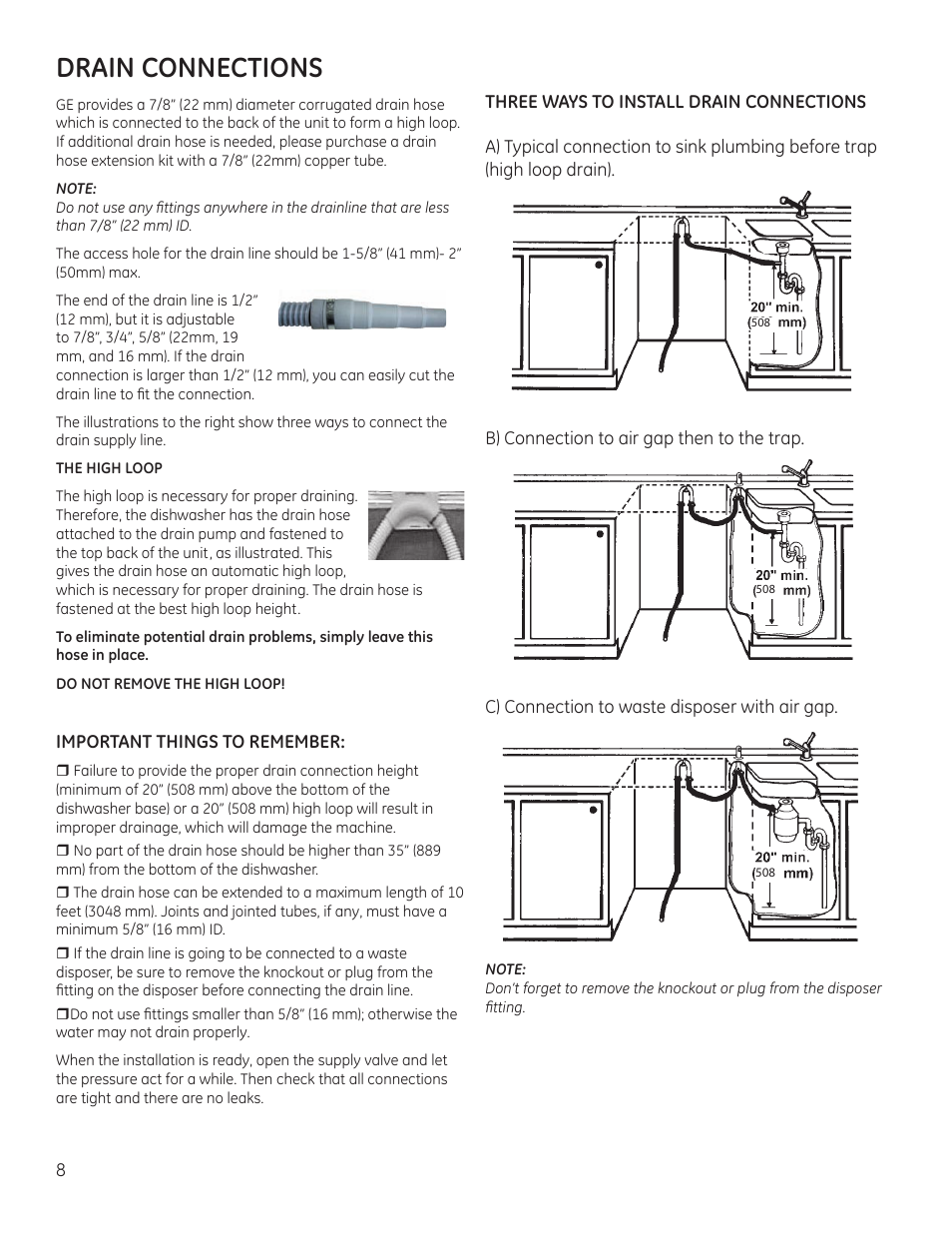 DRAIN CONNECTIONS

GE provides a 7/8" (22 mm) diameter corrugated drain hose which is connected to the back of the unit to form a high loop. If additional drain hose is needed, please purchase a drain hose extension kit with a 7/8" (22mm) copper tube.

NOTE:
Do not use any fittings anywhere in the drainline that are less than 7/8" (22 mm) ID.

The access hole for the drain line should be 1-5/8" (41 mm)- 2" (50mm) max.

The end of the drain line is 1/2" (12 mm), but it is adjustable to 7/8", 3/4", 5/8" (22mm, 19 mm, and 16 mm). If the drain connection is larger than 1/2" (12 mm), you can easily cut the drain line to fit the connection.

The illustrations to the right show three ways to connect the drain supply line.

THE HIGH LOOP

The high loop is necessary for proper draining. Therefore, the dishwasher has the drain hose attached to the drain pump and fastened to the top back of the unit, as illustrated. This gives the drain hose an automatic high loop, which is necessary for proper draining. The drain hose is fastened at the best high loop height.

To eliminate potential drain problems, simply leave this hose in place.

DO NOT REMOVE THE HIGH LOOP!

IMPORTANT THINGS TO REMEMBER:

❒ Failure to provide the proper drain connection height (minimum of 20" (508 mm) above the bottom of the dishwasher base) or a 20" (508 mm) high loop will result in improper drainage, which will damage the machine.

❒ No part of the drain hose should be higher than 35" (889 mm) from the bottom of the dishwasher.

❒ The drain hose can be extended to a maximum length of 10 feet (3048 mm). Joints and jointed tubes, if any, must have a minimum 5/8" (16 mm) ID.

❒ If the drain line is going to be connected to a waste disposer, be sure to remove the knockout or plug from the fitting on the disposer before connecting the drain line.

❒Do not use fittings smaller than 5/8" (16 mm); otherwise the water may not drain properly.

When the installation is ready, open the supply valve and let the pressure act for a while. Then check that all connections are tight and there are no leaks.

THREE WAYS TO INSTALL DRAIN CONNECTIONS

A) Typical connection to sink plumbing before trap (high loop drain).

20" min. (508 mm)

B) Connection to air gap then to the trap.

20" min. (508 mm)

C) Connection to waste disposer with air gap.

20" min. (508 mm)

NOTE:
Don't forget to remove the knockout or plug from the disposer fitting.

8